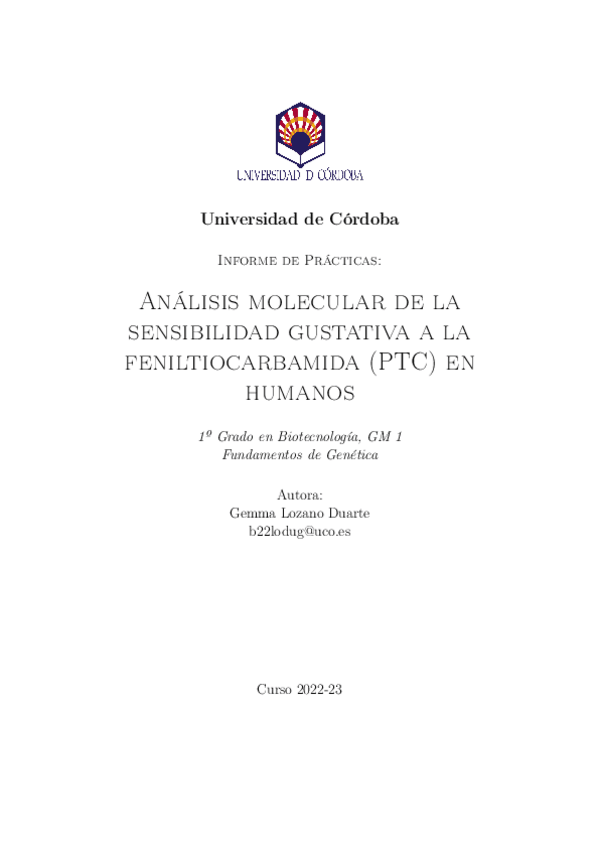 UNIVERSIDAD D CÓRDOBA

Universidad de Córdoba

Informe de Prácticas:

Análisis molecular de la sensibilidad gustativa a la feniltiocarbamida (PTC) en humanos

1º Grado en Biotecnología, GM 1
Fundamentos de Genética

Autora:
Gemma Lozano Duarte
b22lodug@uco.es

Curso 2022-23